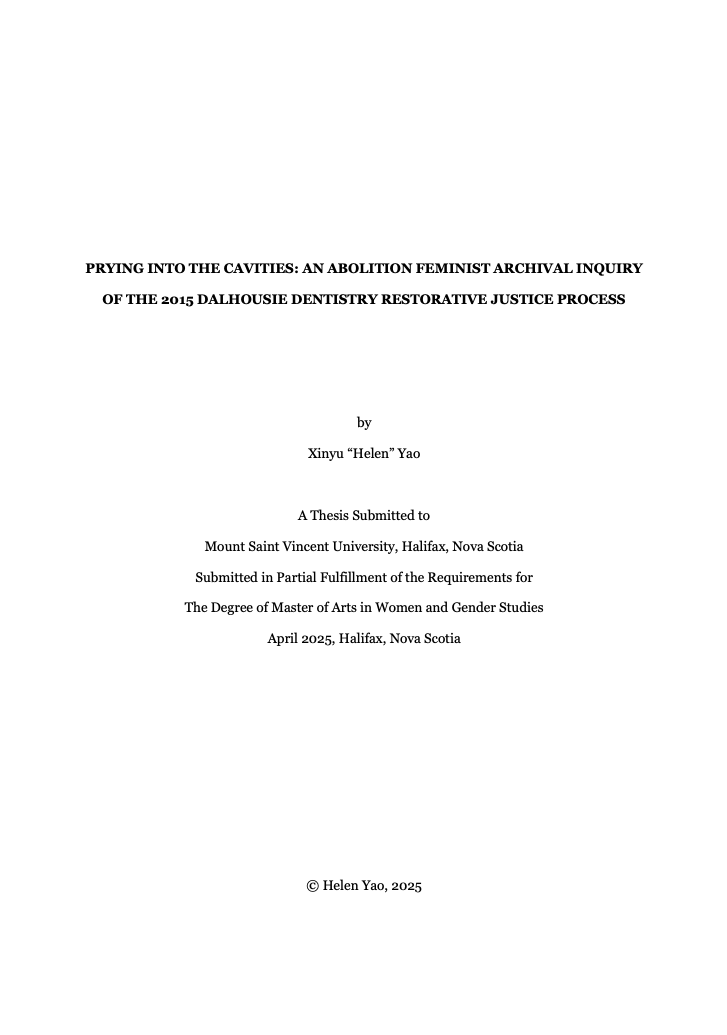 PRYING INTO THE CAVITIES: AN ABOLITION FEMINIST ARCHIVAL INQUIRY OF THE 2015 DALHOUSIE DENTISTRY RESTORATIVE JUSTICE PROCESS

by

Xinyu “Helen” Yao

A Thesis Submitted to

Mount Saint Vincent University, Halifax, Nova Scotia

Submitted in Partial Fulfillment of the Requirements for

The Degree of Master of Arts in Women and Gender Studies

April 2025, Halifax, Nova Scotia

© Helen Yao, 2025